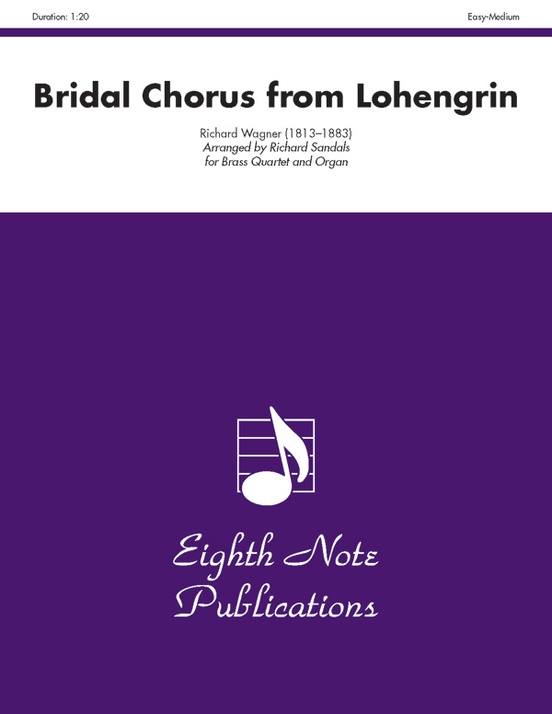 Duration: 1:20

Easy-Medium

Bridal Chorus from Lohengrin

Richard Wagner (1813–1883)
Arranged by Richard Sandals
for Brass Quartet and Organ

Eighth Note Publications